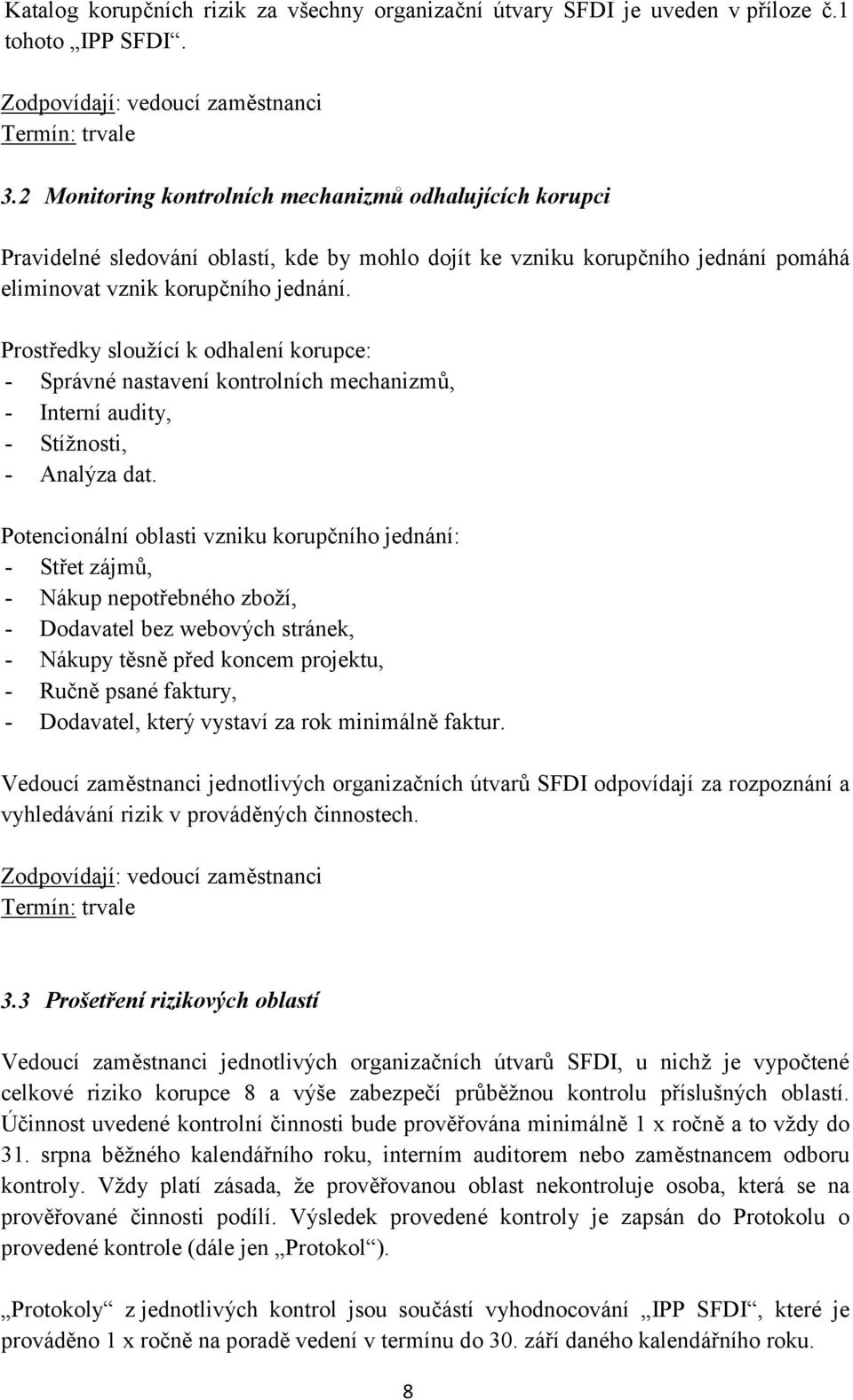 Katalog korupčních rizik za všechny organizační útvary SFDI je uveden v příloze č.1 tohoto „IPP SFDI“.

Zodpovídají: vedoucí zaměstnanci
Termín: trvale

3.2 Monitoring kontrolních mechanizmů odhalujících korupci

Pravidelné sledování oblastí, kde by mohlo dojít ke vzniku korupčního jednání pomáhá eliminovat vznik korupčního jednání.

Prostředky sloužící k odhalení korupce:
- Správné nastavení kontrolních mechanizmů,
- Interní audity,
- Stížnosti,
- Analýza dat.

Potencionální oblasti vzniku korupčního jednání:
- Střet zájmů,
- Nákup nepotřebného zboží,
- Dodavatel bez webových stránek,
- Nákupy těsně před koncem projektu,
- Ručně psané faktury,
- Dodavatel, který vystaví za rok minimálně faktur.

Vedoucí zaměstnanci jednotlivých organizačních útvarů SFDI odpovídají za rozpoznání a vyhledávání rizik v prováděných činnostech.

Zodpovídají: vedoucí zaměstnanci
Termín: trvale

3.3 Prošetření rizikových oblastí

Vedoucí zaměstnanci jednotlivých organizačních útvarů SFDI, u nichž je vypočtené celkové riziko korupce 8 a výše zabezpečí průběžnou kontrolu příslušných oblastí. Účinnost uvedené kontrolní činnosti bude prověřována minimálně 1 x ročně a to vždy do 31. srpna běžného kalendářního roku, interním auditorem nebo zaměstnancem odboru kontroly. Vždy platí zásada, že prověřovanou oblast nekontroluje osoba, která se na prověřované činnosti podílí. Výsledek provedené kontroly je zapsán do Protokolu o provedené kontrole (dále jen „Protokol“).

„Protokoly“ z jednotlivých kontrol jsou součástí vyhodnocování „IPP SFDI“, které je prováděno 1 x ročně na poradě vedení v termínu do 30. září daného kalendářního roku.

8